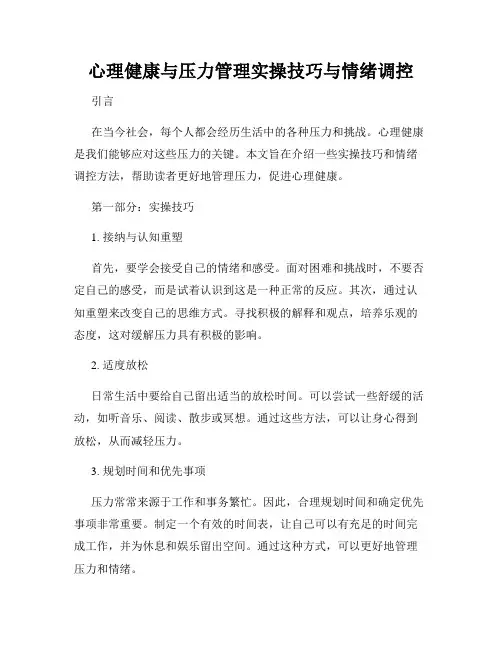 心理健康与压力管理实操技巧与情绪调控

引言

在当今社会，每个人都会经历生活中的各种压力和挑战。心理健康是我们能够应对这些压力的关键。本文旨在介绍一些实操技巧和情绪调控方法，帮助读者更好地管理压力，促进心理健康。

第一部分：实操技巧

1. 接纳与认知重塑

首先，要学会接受自己的情绪和感受。面对困难和挑战时，不要否定自己的感受，而是试着认识到这是一种正常的反应。其次，通过认知重塑来改变自己的思维方式。寻找积极的解释和观点，培养乐观的态度，这对缓解压力具有积极的影响。

2. 适度放松

日常生活中要给自己留出适当的放松时间。可以尝试一些舒缓的活动，如听音乐、阅读、散步或冥想。通过这些方法，可以让身心得到放松，从而减轻压力。

3. 规划时间和优先事项

压力常常来源于工作和事务繁忙。因此，合理规划时间和确定优先事项非常重要。制定一个有效的时间表，让自己可以有充足的时间完成工作，并为休息和娱乐留出空间。通过这种方式，可以更好地管理压力和情绪。